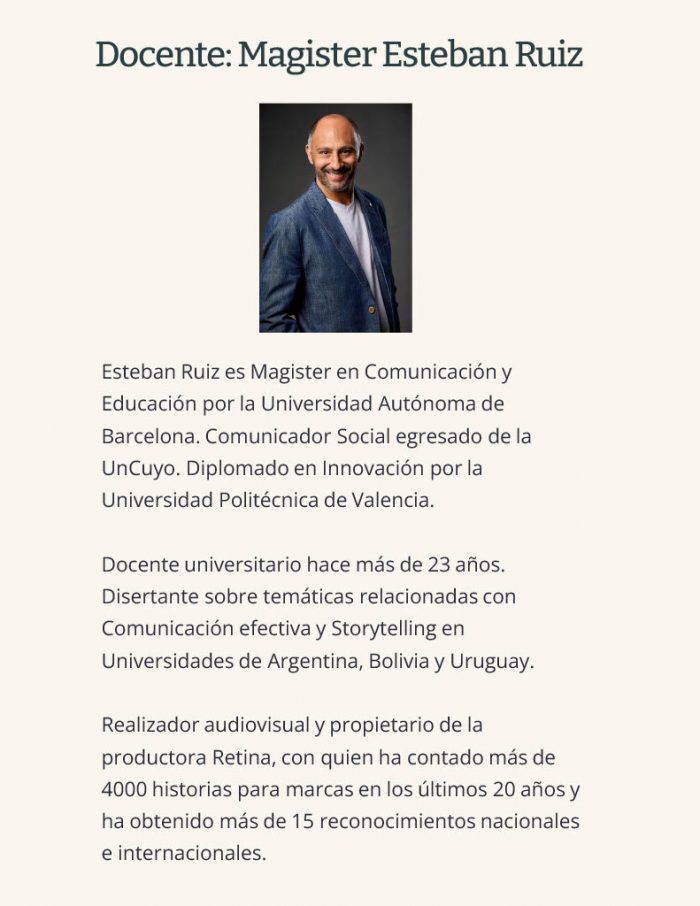 Docente: Magister Esteban Ruiz

Esteban Ruiz es Magister en Comunicación y Educación por la Universidad Autónoma de Barcelona. Comunicador Social egresado de la UnCuyo. Diplomado en Innovación por la Universidad Politécnica de Valencia.

Docente universitario hace más de 23 años. Disertante sobre temáticas relacionadas con Comunicación efectiva y Storytelling en Universidades de Argentina, Bolivia y Uruguay.

Realizador audiovisual y propietario de la productora Retina, con quien ha contado más de 4000 historias para marcas en los últimos 20 años y ha obtenido más de 15 reconocimientos nacionales e internacionales.